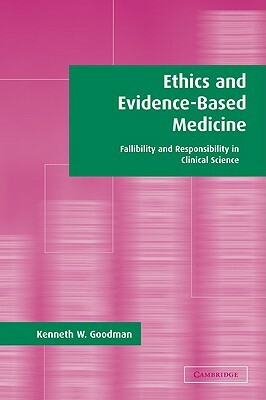 Ethics and Evidence-Based Medicine

Fallibility and Responsibility in Clinical Science

Kenneth W. Goodman

CAMBRIDGE